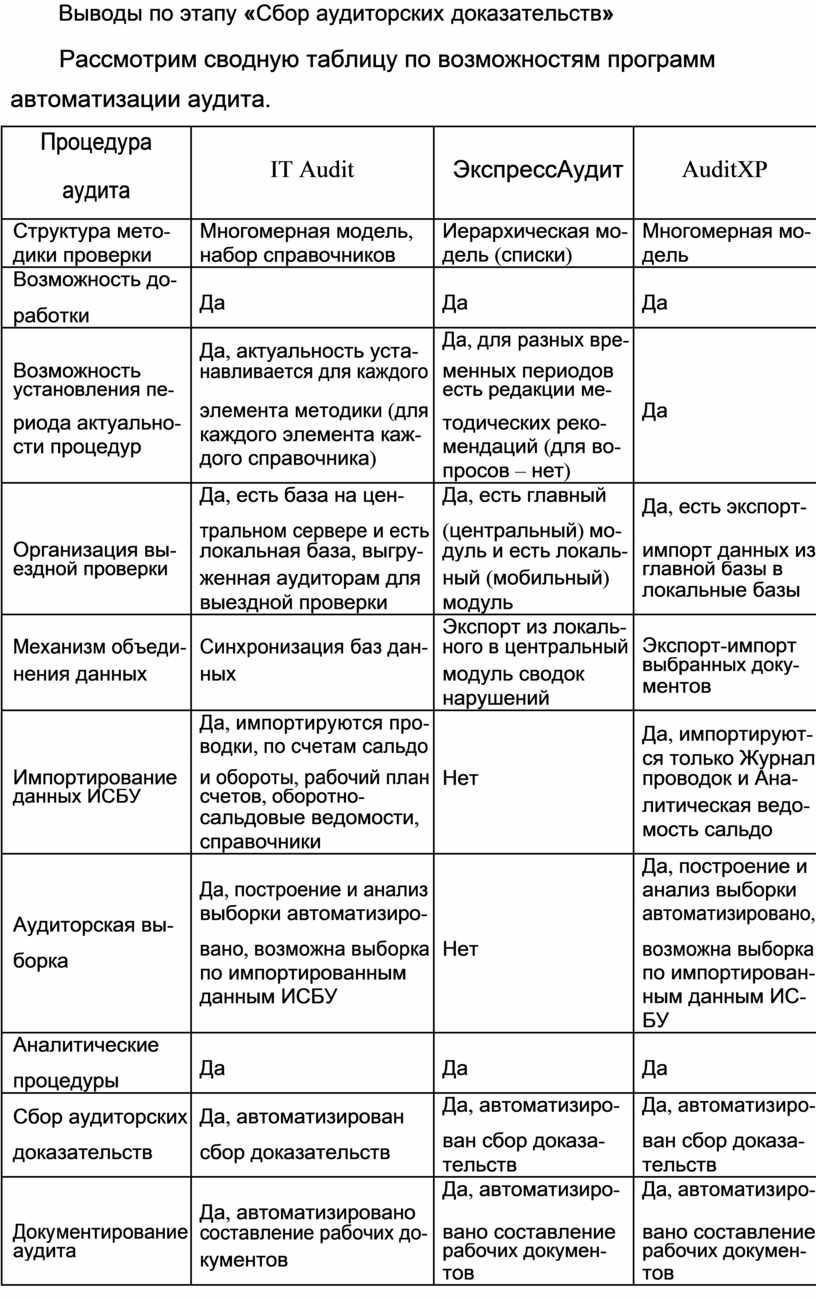 Выводы по этапу «Сбор аудиторских доказательств»

Рассмотрим сводную таблицу по возможностям программ автоматизации аудита.

| Процедура аудита | IT Audit | ЭкспрессАудит | AuditXP |
|---|---|---|---|
| Структура методики проверки | Многомерная модель, набор справочников | Иерархическая модель (списки) | Многомерная модель |
| Возможность доработки | Да | Да | Да |
| Возможность установления периода актуальности процедур | Да, актуальность устанавливается для каждого элемента методики (для каждого элемента каждого справочника) | Да, для разных временных периодов есть редакции методических рекомендаций (для вопросов – нет) | Да |
| Организация выездной проверки | Да, есть база на центральном сервере и есть локальная база, выгруженная аудиторам для выездной проверки | Да, есть главный (центральный) модуль и есть локальный (мобильный) модуль | Да, есть экспорт-импорт данных из главной базы в локальные базы |
| Механизм объединения данных | Синхронизация баз данных | Экспорт из локального в центральный модуль сводок нарушений | Экспорт-импорт выбранных документов |
| Импортирование данных ИСБУ | Да, импортируются проводки, по счетам сальдо и обороты, рабочий план счетов, оборотно-сальдовые ведомости, справочники | Нет | Да, импортируются только Журнал проводок и Аналитическая ведомость сальдо |
| Аудиторская выборка | Да, построение и анализ выборки автоматизировано, возможна выборка по импортированным данным ИСБУ | Нет | Да, построение и анализ выборки автоматизировано, возможна выборка по импортированным данным ИСБУ |
| Аналитические процедуры | Да | Да | Да |
| Сбор аудиторских доказательств | Да, автоматизирован сбор доказательств | Да, автоматизирован сбор доказательств | Да, автоматизирован сбор доказательств |
| Документирование аудита | Да, автоматизировано составление рабочих документов | Да, автоматизировано составление рабочих документов | Да, автоматизировано составление рабочих документов |